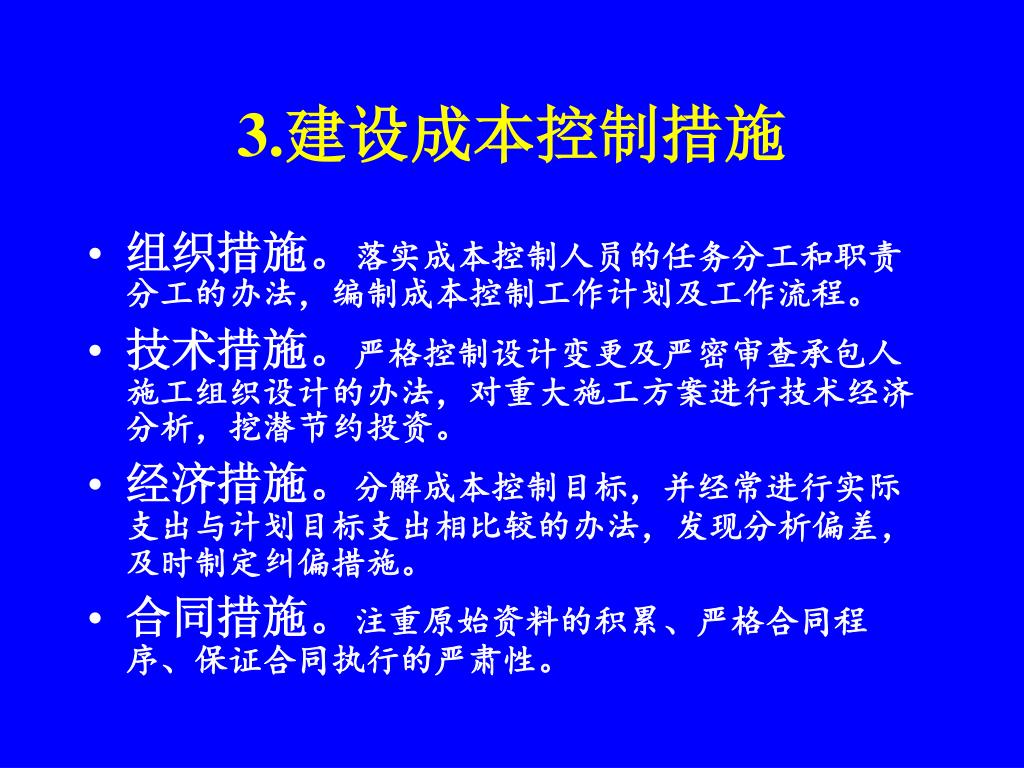 3.建设成本控制措施

• 组织措施。落实成本控制人员的任务分工和职责分工的办法，编制成本控制工作计划及工作流程。

• 技术措施。严格控制设计变更及严密审查承包人施工组织设计的办法，对重大施工方案进行技术经济分析，挖潜节约投资。

• 经济措施。分解成本控制目标，并经常进行实际支出与计划目标支出相比较的办法，发现分析偏差，及时制定纠偏措施。

• 合同措施。注重原始资料的积累、严格合同程序、保证合同执行的严肃性。